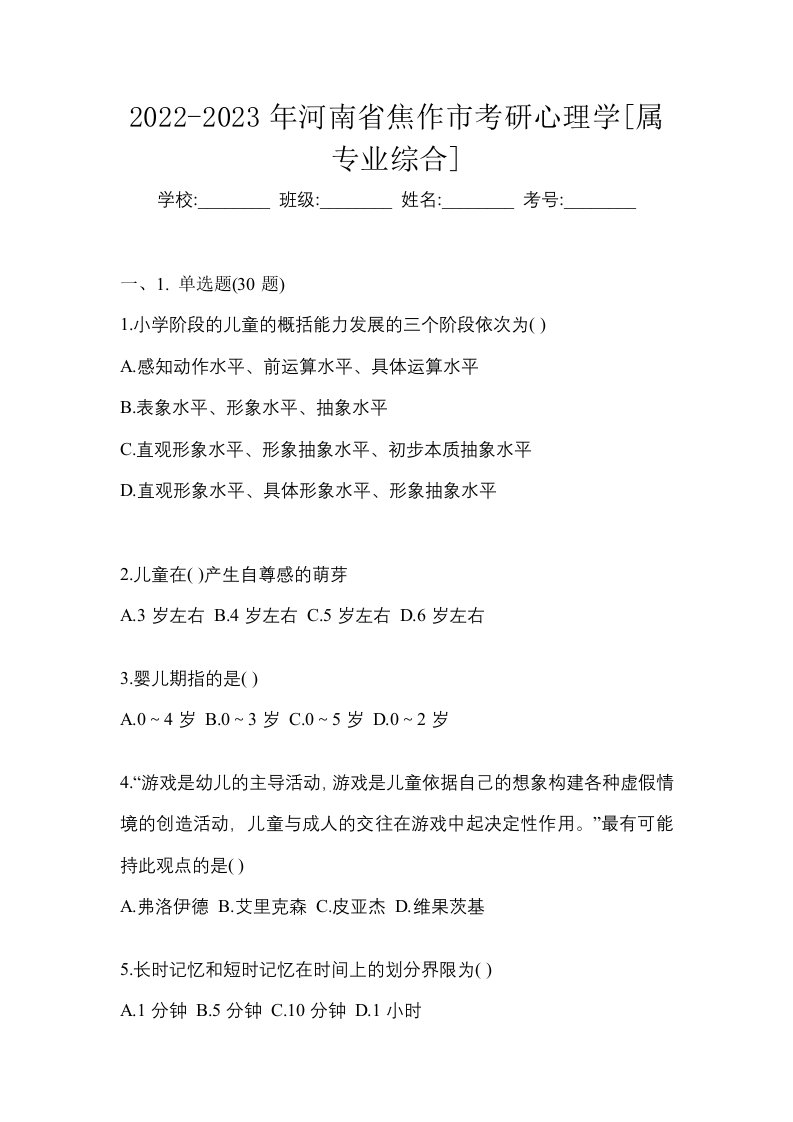 2022-2023 年河南省焦作市考研心理学[属专业综合]

学校:________ 班级:________ 姓名:________ 考号:________

一、1. 单选题(30 题)

1.小学阶段的儿童的概括能力发展的三个阶段依次为( )

A.感知动作水平、前运算水平、具体运算水平

B.表象水平、形象水平、抽象水平

C.直观形象水平、形象抽象水平、初步本质抽象水平

D.直观形象水平、具体形象水平、形象抽象水平

2.儿童在( )产生自尊感的萌芽

A.3 岁左右 B.4 岁左右 C.5 岁左右 D.6 岁左右

3.婴儿期指的是( )

A.0 ~ 4 岁 B.0 ~ 3 岁 C.0 ~ 5 岁 D.0 ~ 2 岁

4.“游戏是幼儿的主导活动, 游戏是儿童依据自己的想象构建各种虚假情境的创造活动, 儿童与成人的交往在游戏中起决定性作用。”最有可能持此观点的是( )

A.弗洛伊德 B.艾里克森 C.皮亚杰 D.维果茨基

5.长时记忆和短时记忆在时间上的划分界限为( )

A.1 分钟 B.5 分钟 C.10 分钟 D.1 小时